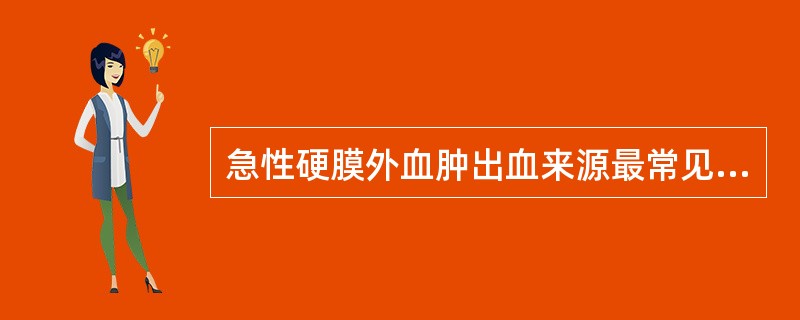 急性硬膜外血肿出血来源最常见...